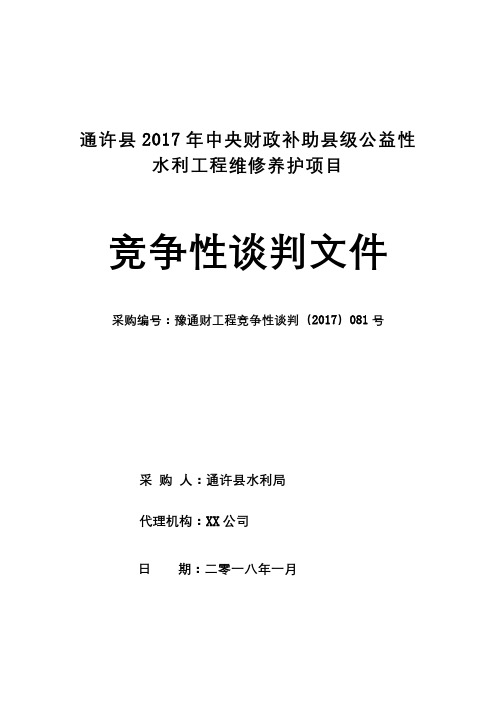 通许县 2017 年中央财政补助县级公益性水利工程维修养护项目

竞争性谈判文件

采购编号：豫通财工程竞争性谈判（2017）081 号

采 购 人：通许县水利局

代理机构：XX 公司

日　　期：二零一八年一月